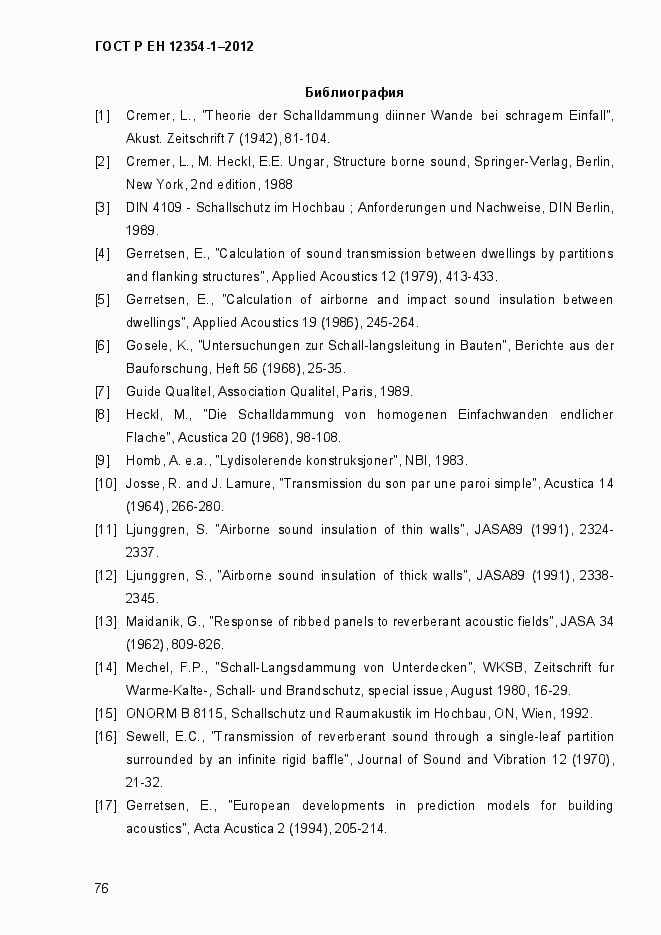 ГОСТ Р ЕН 12354-1–2012

Библиография

[1] Cremer, L., "Theorie der Schalldammung diinner Wande bei schragem Einfall", Akust. Zeitschrift 7 (1942), 81-104.

[2] Cremer, L., M. Heckl, E.E. Ungar, Structure borne sound, Springer-Verlag, Berlin, New York, 2nd edition, 1988

[3] DIN 4109 - Schallschutz im Hochbau ; Anforderungen und Nachweise, DIN Berlin, 1989.

[4] Gerretsen, E., "Calculation of sound transmission between dwellings by partitions and flanking structures", Applied Acoustics 12 (1979), 413-433.

[5] Gerretsen, E., "Calculation of airborne and impact sound insulation between dwellings", Applied Acoustics 19 (1986), 245-264.

[6] Gosele, K., "Untersuchungen zur Schall-langsleitung in Bauten", Berichte aus der Bauforschung, Heft 56 (1968), 25-35.

[7] Guide Qualitel, Association Qualitel, Paris, 1989.

[8] Heckl, M., "Die Schalldammung von homogenen Einfachwanden endlicher Flache", Acustica 20 (1968), 98-108.

[9] Homb, A. e.a., "Lydisolerende konstruksjoner", NBI, 1983.

[10] Josse, R. and J. Lamure, "Transmission du son par une paroi simple", Acustica 14 (1964), 266-280.

[11] Ljunggren, S. "Airborne sound insulation of thin walls", JASA89 (1991), 2324-2337.

[12] Ljunggren, S., "Airborne sound insulation of thick walls", JASA89 (1991), 2338-2345.

[13] Maidanik, G., "Response of ribbed panels to reverberant acoustic fields", JASA 34 (1962), 809-826.

[14] Mechel, F.P., "Schall-Langsdammung von Unterdecken", WKSB, Zeitschrift fur Warme-Kalte-, Schall- und Brandschutz, special issue, August 1980, 16-29.

[15] ONORM B 8115, Schallschutz und Raumakustik im Hochbau, ON, Wien, 1992.

[16] Sewell, E.C., "Transmission of reverberant sound through a single-leaf partition surrounded by an infinite rigid baffle", Journal of Sound and Vibration 12 (1970), 21-32.

[17] Gerretsen, E., "European developments in prediction models for building acoustics", Acta Acustica 2 (1994), 205-214.

76